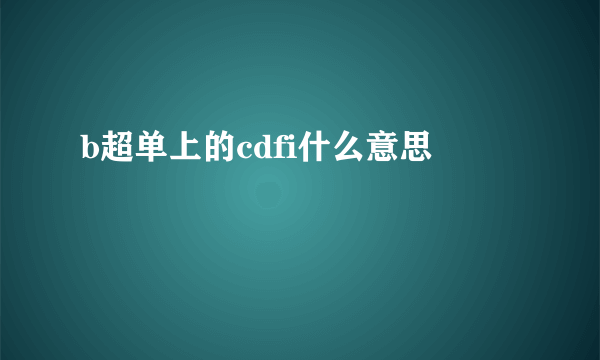 b超单上的cdfi什么意思